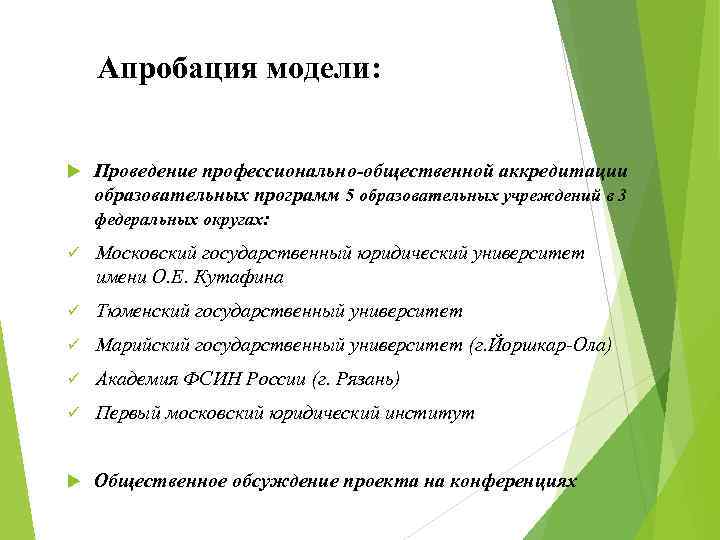 Апробация модели:

Проведение профессионально-общественной аккредитации образовательных программ 5 образовательных учреждений в 3 федеральных округах:

Московский государственный юридический университет имени О.Е. Кутафина

Тюменский государственный университет

Марийский государственный университет (г.Йоршкар-Ола)

Академия ФСИН России (г. Рязань)

Первый московский юридический институт

Общественное обсуждение проекта на конференциях